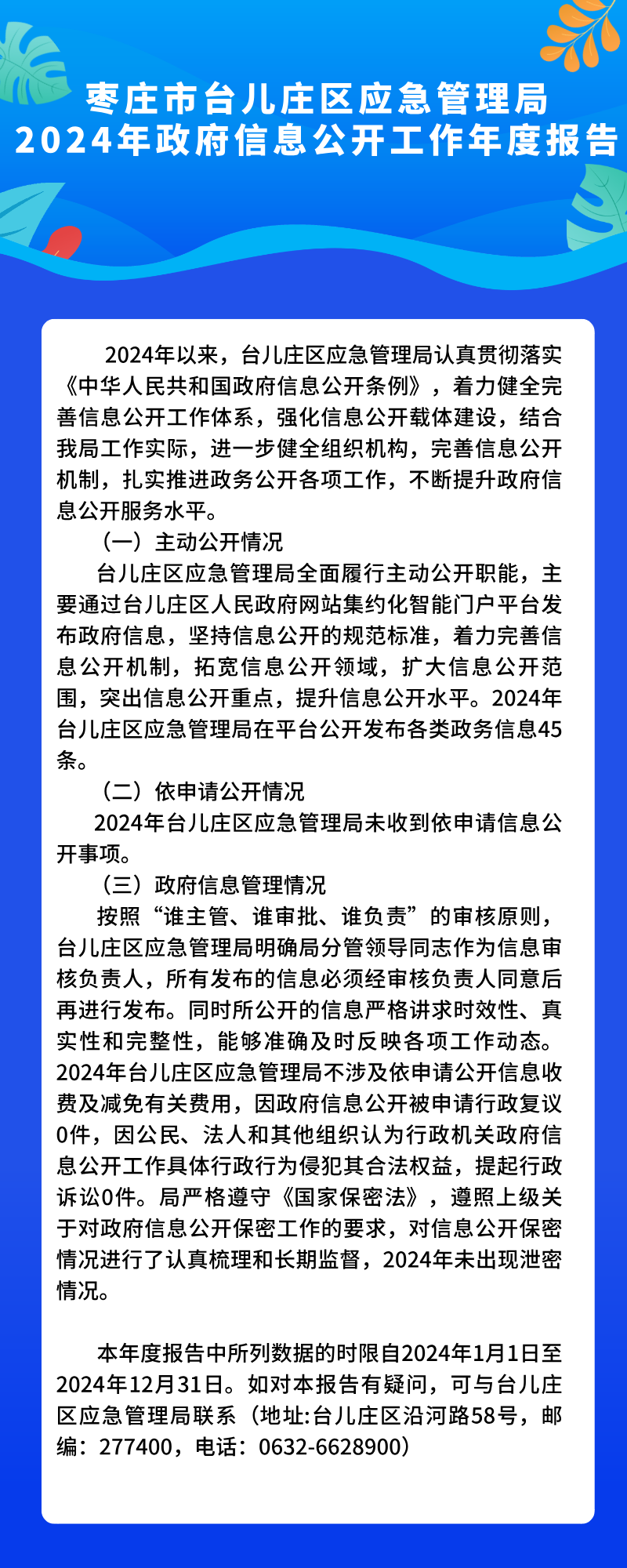 枣庄市台儿庄区应急管理局
2024年政府信息公开工作年度报告

2024年以来，台儿庄区应急管理局认真贯彻落实《中华人民共和国政府信息公开条例》，着力健全完善信息公开工作体系，强化信息公开载体建设，结合我局工作实际，进一步健全组织机构，完善信息公开机制，扎实推进政务公开各项工作，不断提升政府信息公开服务水平。

（一）主动公开情况

台儿庄区应急管理局全面履行主动公开职能，主要通过台儿庄区人民政府网站集约化智能门户平台发布政府信息，坚持信息公开的规范标准，着力完善信息公开机制，拓宽信息公开领域，扩大信息公开范围，突出信息公开重点，提升信息公开水平。2024年台儿庄区应急管理局在平台公开发布各类政务信息45条。

（二）依申请公开情况

2024年台儿庄区应急管理局未收到依申请信息公开事项。

（三）政府信息管理情况

按照“谁主管、谁审批、谁负责”的审核原则，台儿庄区应急管理局明确局分管领导同志作为信息审核负责人，所有发布的信息必须经审核负责人同意后再进行发布。同时所公开的信息严格讲求时效性、真实性和完整性，能够准确及时反映各项工作动态。2024年台儿庄区应急管理局不涉及依申请公开信息收费及减免有关费用，因政府信息公开被申请行政复议0件，因公民、法人和其他组织认为行政机关政府信息公开工作具体行政行为侵犯其合法权益，提起行政诉讼0件。局严格遵守《国家保密法》，遵照上级关于对政府信息公开保密工作的要求，对信息公开保密情况进行了认真梳理和长期监督，2024年未出现泄密情况。

本年度报告中所列数据的时限自2024年1月1日至2024年12月31日。如对本报告有疑问，可与台儿庄区应急管理局联系（地址:台儿庄区沿河路58号，邮编：277400，电话：0632-6628900）